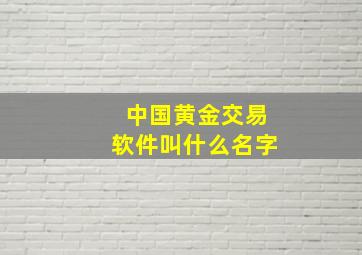 中国黄金交易
软件叫什么名字